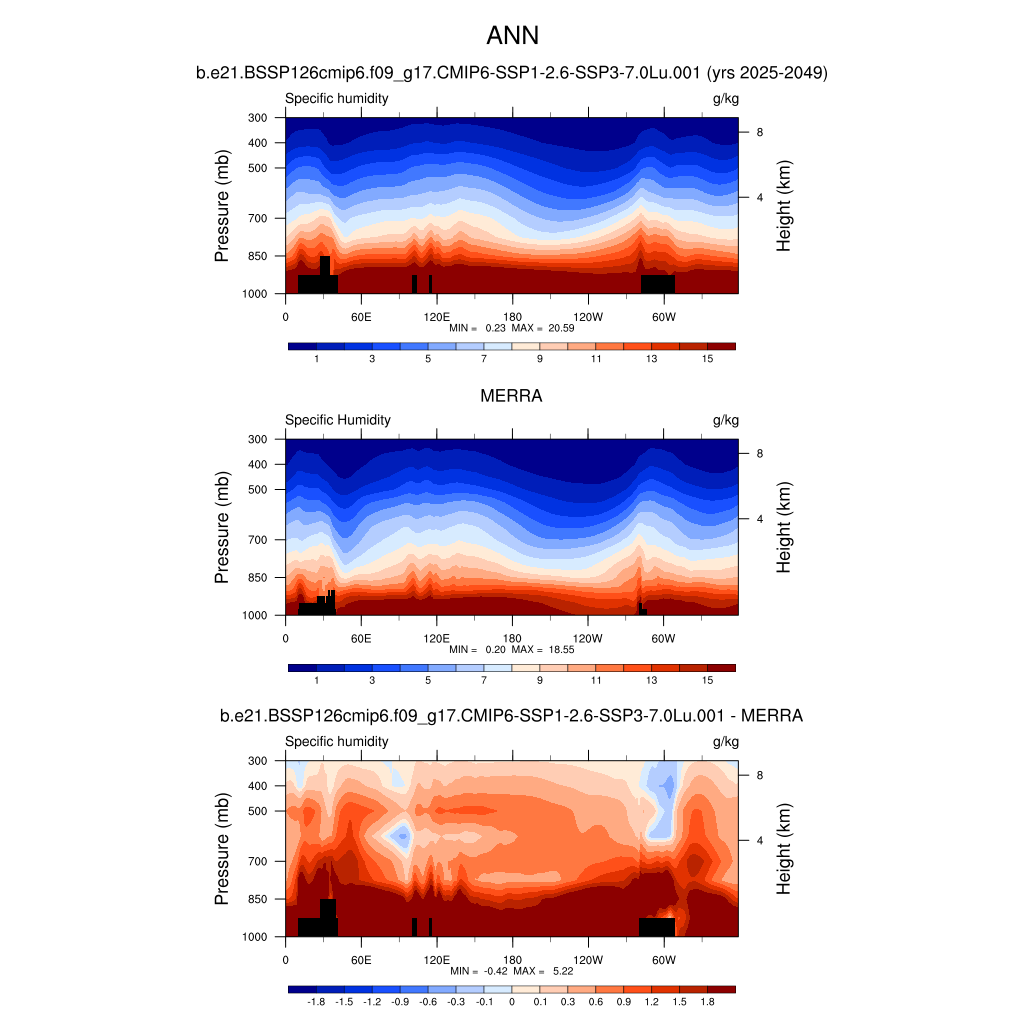 ANN

b.e21.BSSP126cmip6.f09_g17.CMIP6-SSP1-2.6-SSP3-7.0Lu.001 (yrs 2025-2049)

Specific humidity g/kg

Pressure (mb) 300 400 500 700 850 1000

Height (km) 8 4

0 60E 120E 180 120W 60W

MIN = 0.23 MAX = 20.59

1 3 5 7 9 11 13 15

MERRA

Specific Humidity g/kg

Pressure (mb) 300 400 500 700 850 1000

Height (km) 8 4

0 60E 120E 180 120W 60W

MIN = 0.20 MAX = 18.55

1 3 5 7 9 11 13 15

b.e21.BSSP126cmip6.f09_g17.CMIP6-SSP1-2.6-SSP3-7.0Lu.001 - MERRA

Specific humidity g/kg

Pressure (mb) 300 400 500 700 850 1000

Height (km) 8 4

0 60E 120E 180 120W 60W

MIN = -0.42 MAX = 5.22

-1.8 -1.5 -1.2 -0.9 -0.6 -0.3 -0.1 0 0.1 0.3 0.6 0.9 1.2 1.5 1.8